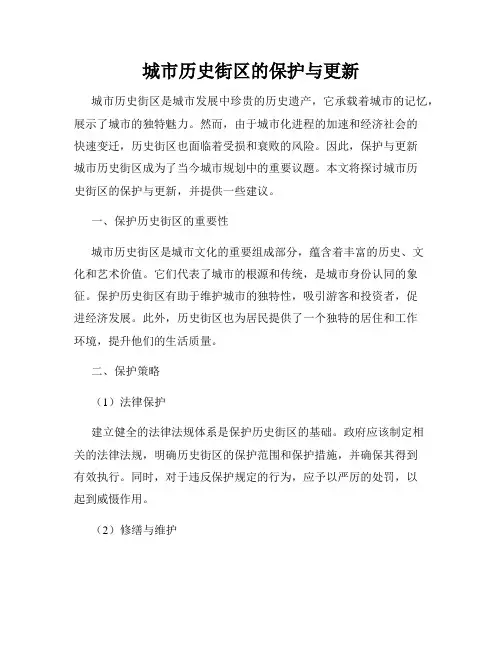 城市历史街区的保护与更新

城市历史街区是城市发展中珍贵的历史遗产，它承载着城市的记忆，展示了城市的独特魅力。然而，由于城市化进程的加速和经济社会的快速变迁，历史街区也面临着受损和衰败的风险。因此，保护与更新城市历史街区成为了当今城市规划中的重要议题。本文将探讨城市历史街区的保护与更新，并提供一些建议。

一、保护历史街区的重要性

城市历史街区是城市文化的重要组成部分，蕴含着丰富的历史、文化和艺术价值。它们代表了城市的根源和传统，是城市身份认同的象征。保护历史街区有助于维护城市的独特性，吸引游客和投资者，促进经济发展。此外，历史街区也为居民提供了一个独特的居住和工作环境，提升他们的生活质量。

二、保护策略

（1）法律保护

建立健全的法律法规体系是保护历史街区的基础。政府应该制定相关的法律法规，明确历史街区的保护范围和保护措施，并确保其得到有效执行。同时，对于违反保护规定的行为，应予以严厉的处罚，以起到威慑作用。

（2）修缮与维护